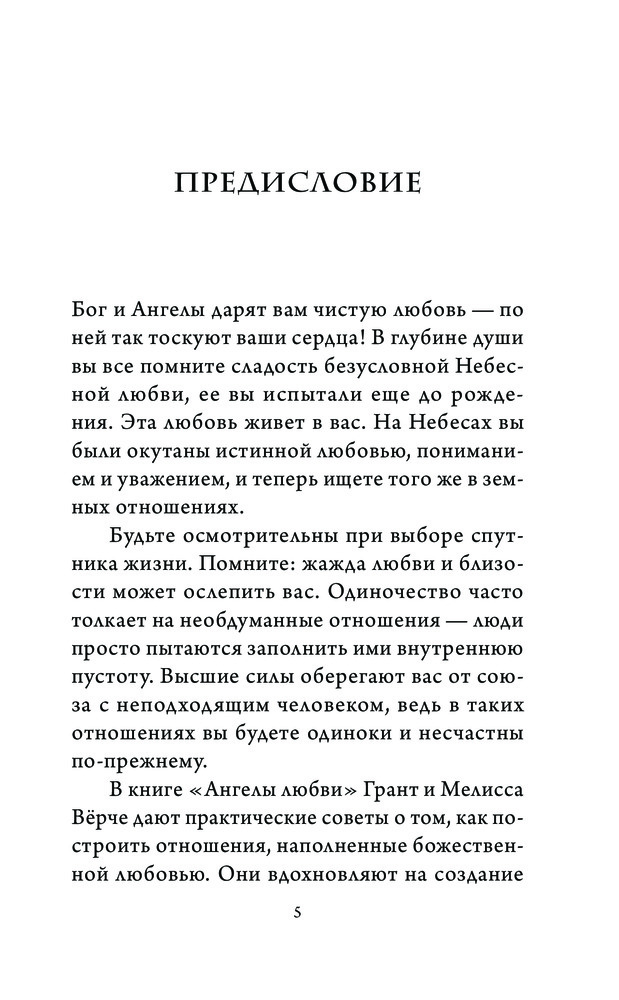 ПРЕДИСЛОВИЕ

Бог и Ангелы дарят вам чистую любовь — по ней так тоскуют ваши сердца! В глубине души вы все помните сладость безусловной Небесной любви, ее вы испытали еще до рождения. Эта любовь живет в вас. На Небесах вы были окутаны истинной любовью, пониманием и уважением, и теперь ищете того же в земных отношениях.

Будьте осмотрительны при выборе спутника жизни. Помните: жажда любви и близости может ослепить вас. Одиночество часто толкает на необдуманные отношения — люди просто пытаются заполнить ими внутреннюю пустоту. Высшие силы оберегают вас от союза с неподходящим человеком, ведь в таких отношениях вы будете одиноки и несчастны по-прежнему.

В книге «Ангелы любви» Грант и Мелисса Вёрче дают практические советы о том, как построить отношения, наполненные божественной любовью. Они вдохновляют на создание

5